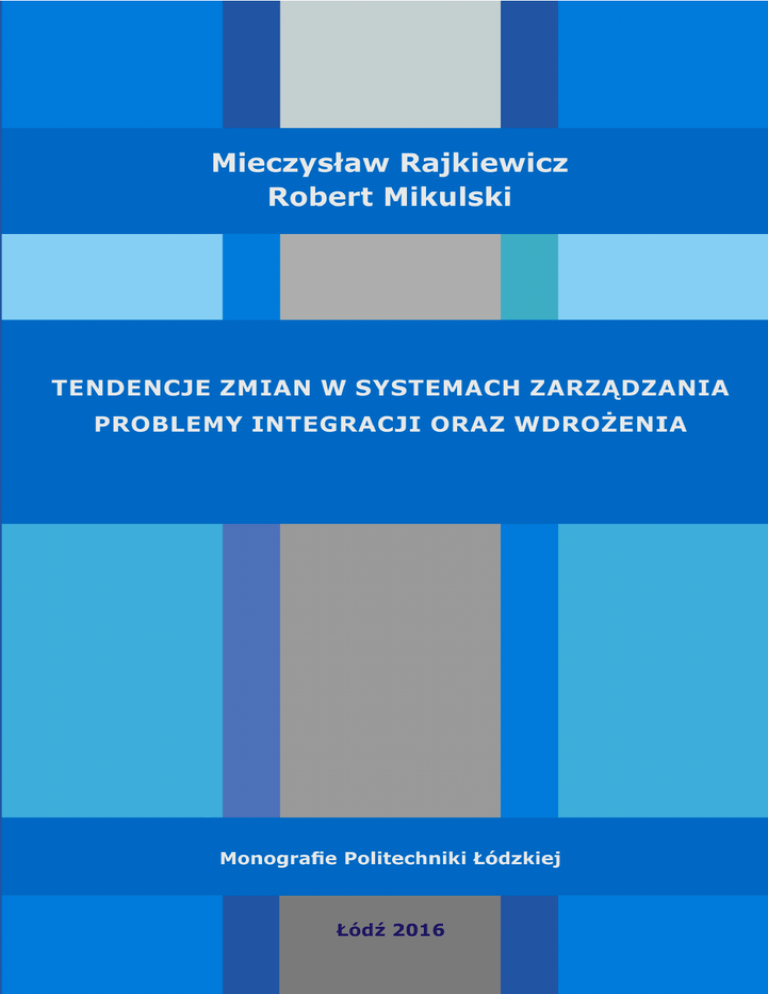 Mieczysław Rajkiewicz
Robert Mikulski

TENDENCJE ZMIAN W SYSTEMACH ZARZĄDZANIA
PROBLEMY INTEGRACJI ORAZ WDROŻENIA

Monografie Politechniki Łódzkiej

Łódź 2016